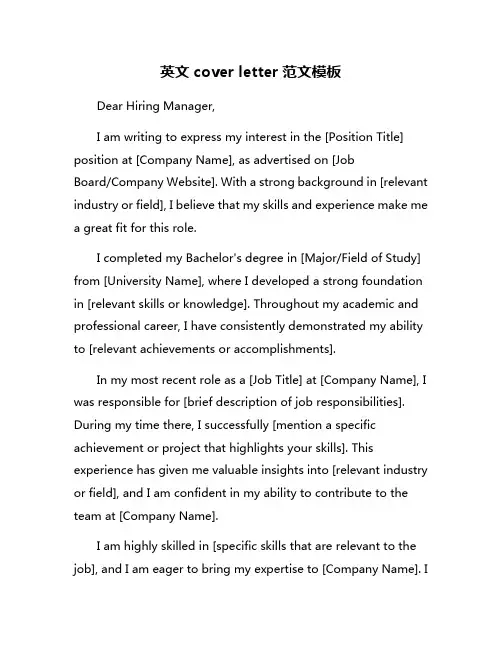 英文 cover letter 范文模板

Dear Hiring Manager,

I am writing to express my interest in the [Position Title] position at [Company Name], as advertised on [Job Board/Company Website]. With a strong background in [relevant industry or field], I believe that my skills and experience make me a great fit for this role.

I completed my Bachelor's degree in [Major/Field of Study] from [University Name], where I developed a strong foundation in [relevant skills or knowledge]. Throughout my academic and professional career, I have consistently demonstrated my ability to [relevant achievements or accomplishments].

In my most recent role as a [Job Title] at [Company Name], I was responsible for [brief description of job responsibilities]. During my time there, I successfully [mention a specific achievement or project that highlights your skills]. This experience has given me valuable insights into [relevant industry or field], and I am confident in my ability to contribute to the team at [Company Name].

I am highly skilled in [specific skills that are relevant to the job], and I am eager to bring my expertise to [Company Name]. I